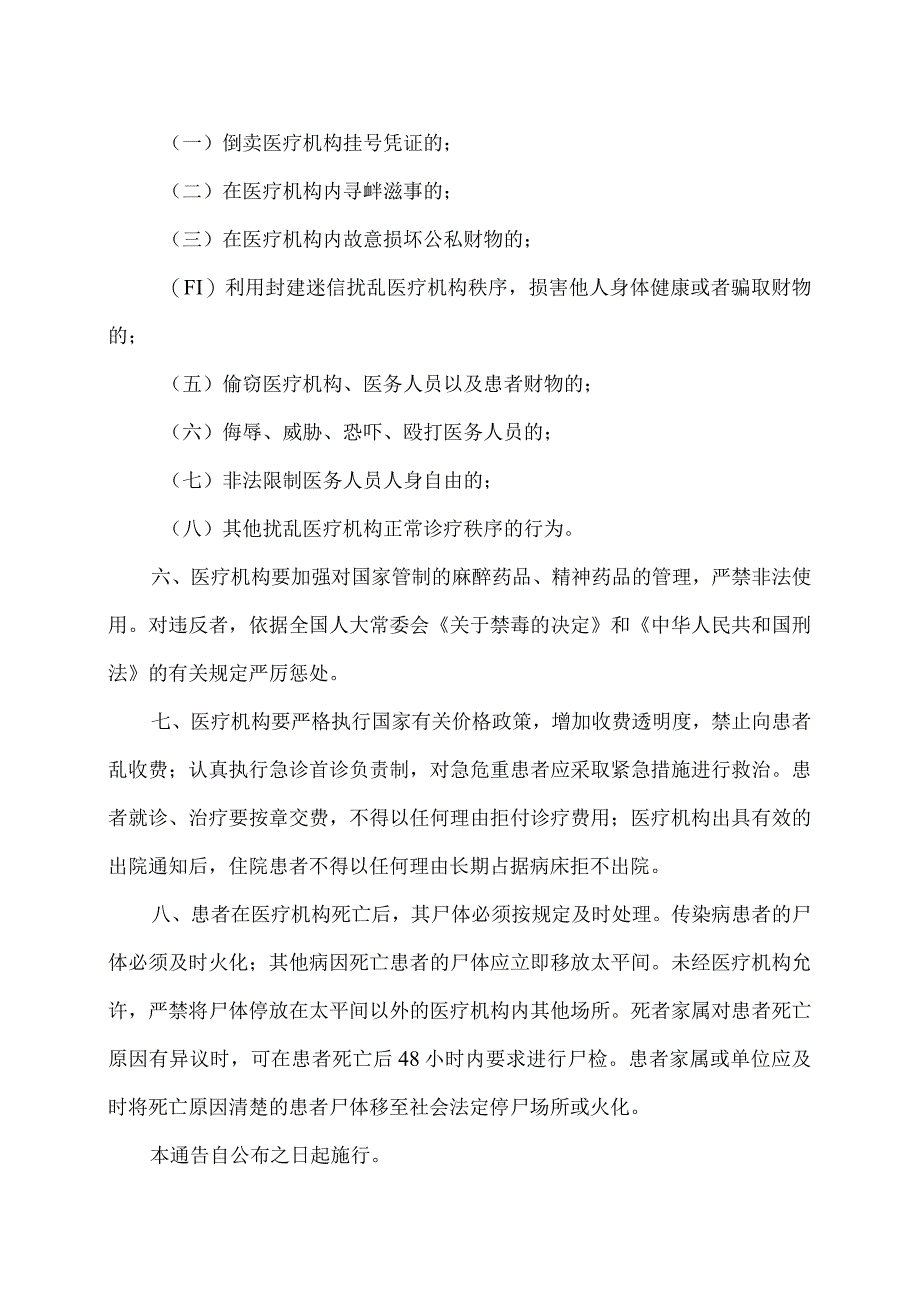 （一）倒卖医疗机构挂号凭证的；

（二）在医疗机构内寻衅滋事的；

（三）在医疗机构内故意损坏公私财物的；

（FI）利用封建迷信扰乱医疗机构秩序，损害他人身体健康或者骗取财物的；

（五）偷窃医疗机构、医务人员以及患者财物的；

（六）侮辱、威胁、恐吓、殴打医务人员的；

（七）非法限制医务人员人身自由的；

（八）其他扰乱医疗机构正常诊疗秩序的行为。

六、医疗机构要加强对国家管制的麻醉药品、精神药品的管理，严禁非法使用。对违反者，依据全国人大常委会《关于禁毒的决定》和《中华人民共和国刑法》的有关规定严厉惩处。

七、医疗机构要严格执行国家有关价格政策，增加收费透明度，禁止向患者乱收费；认真执行急诊首诊负责制，对急危重患者应采取紧急措施进行救治。患者就诊、治疗要按章交费，不得以任何理由拒付诊疗费用；医疗机构出具有效的出院通知后，住院患者不得以任何理由长期占据病床拒不出院。

八、患者在医疗机构死亡后，其尸体必须按规定及时处理。传染病患者的尸体必须及时火化；其他病因死亡患者的尸体应立即移放太平间。未经医疗机构允许，严禁将尸体停放在太平间以外的医疗机构内其他场所。死者家属对患者死亡原因有异议时，可在患者死亡后48小时内要求进行尸检。患者家属或单位应及时将死亡原因清楚的患者尸体移至社会法定停尸场所或火化。

本通告自公布之日起施行。